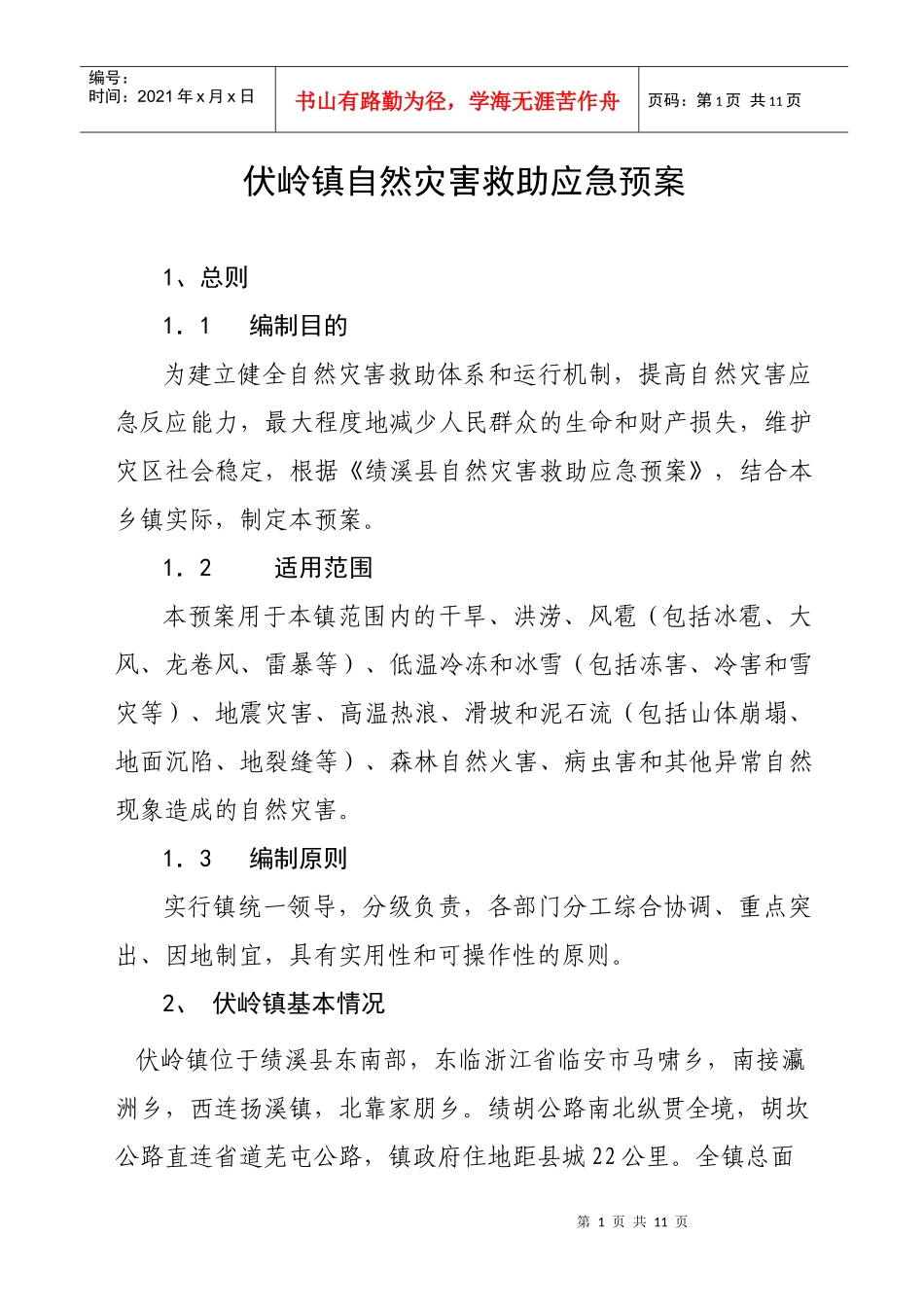 编号：
时间：2021 年 x 月 x 日

书山有路勤为径，学海无涯苦作舟

页码：第 1 页 共 11 页

伏岭镇自然灾害救助应急预案

1、总则

1．1　编制目的

为建立健全自然灾害救助体系和运行机制，提高自然灾害应急反应能力，最大程度地减少人民群众的生命和财产损失，维护灾区社会稳定，根据《绩溪县自然灾害救助应急预案》，结合本乡镇实际，制定本预案。

1．2　适用范围

本预案用于本镇范围内的干旱、洪涝、风雹（包括冰雹、大风、龙卷风、雷暴等）、低温冷冻和冰雪（包括冻害、冷害和雪灾等）、地震灾害、高温热浪、滑坡和泥石流（包括山体崩塌、地面沉陷、地裂缝等）、森林自然火害、病虫害和其他异常自然现象造成的自然灾害。

1．3　编制原则

实行镇统一领导，分级负责，各部门分工综合协调、重点突出、因地制宜，具有实用性和可操作性的原则。

2、　伏岭镇基本情况

伏岭镇位于绩溪县东南部，东临浙江省临安市马啸乡，南接瀛洲乡，西连扬溪镇，北靠家朋乡。绩胡公路南北纵贯全境，胡坎公路直连省道芜屯公路，镇政府住地距县城 22 公里。全镇总面

第 1 页 共 11 页